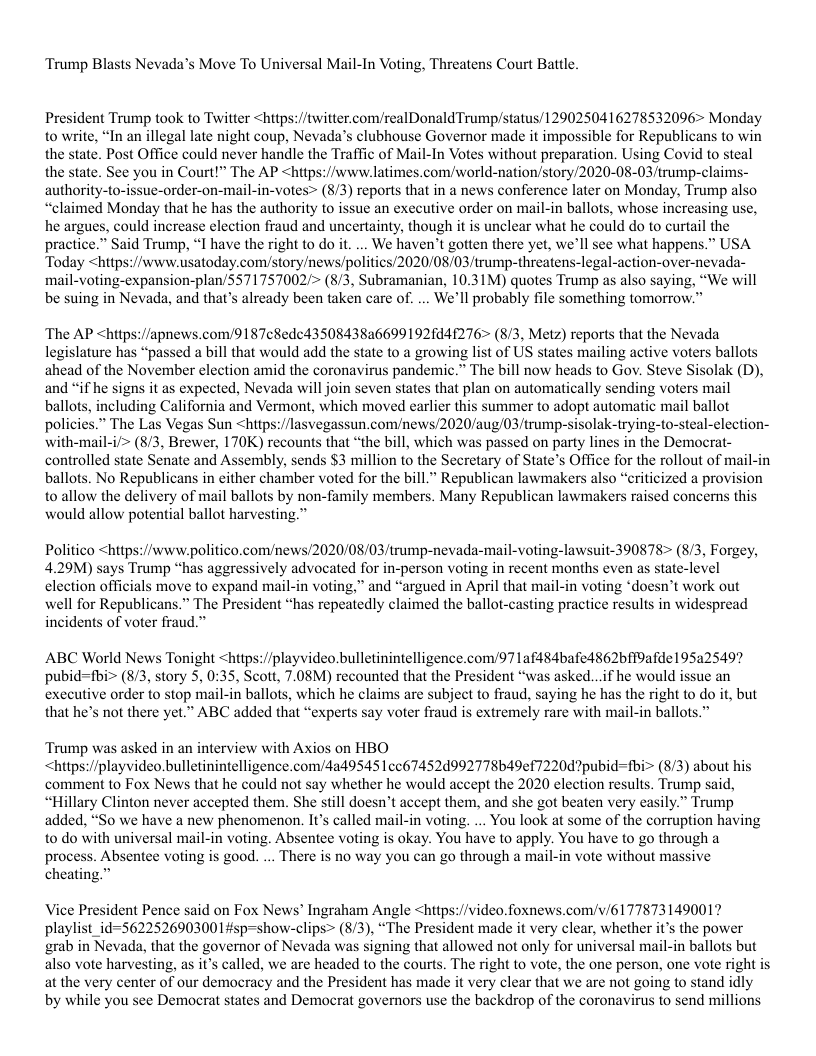 Trump Blasts Nevada's Move To Universal Mail-In Voting, Threatens Court Battle.

President Trump took to Twitter <https://twitter.com/realDonaldTrump/status/1290250416278532096> Monday to write, "In an illegal late night coup, Nevada's clubhouse Governor made it impossible for Republicans to win the state. Post Office could never handle the Traffic of Mail-In Votes without preparation. Using Covid to steal the state. See you in Court!" The AP <https://www.latimes.com/world-nation/story/2020-08-03/trump-claims-authority-to-issue-order-on-mail-in-votes> (8/3) reports that in a news conference later on Monday, Trump also "claimed Monday that he has the authority to issue an executive order on mail-in ballots, whose increasing use, he argues, could increase election fraud and uncertainty, though it is unclear what he could do to curtail the practice." Said Trump, "I have the right to do it. ... We haven't gotten there yet, we'll see what happens." USA Today <https://www.usatoday.com/story/news/politics/2020/08/03/trump-threatens-legal-action-over-nevada-mail-voting-expansion-plan/5571757002/> (8/3, Subramanian, 10.31M) quotes Trump as also saying, "We will be suing in Nevada, and that's already been taken care of. ... We'll probably file something tomorrow."

The AP <https://apnews.com/9187c8edc43508438a6699192fd4f276> (8/3, Metz) reports that the Nevada legislature has "passed a bill that would add the state to a growing list of US states mailing active voters ballots ahead of the November election amid the coronavirus pandemic." The bill now heads to Gov. Steve Sisolak (D), and "if he signs it as expected, Nevada will join seven states that plan on automatically sending voters mail ballots, including California and Vermont, which moved earlier this summer to adopt automatic mail ballot policies." The Las Vegas Sun <https://lasvegassun.com/news/2020/aug/03/trump-sisolak-trying-to-steal-election-with-mail-i/> (8/3, Brewer, 170K) recounts that "the bill, which was passed on party lines in the Democrat-controlled state Senate and Assembly, sends $3 million to the Secretary of State's Office for the rollout of mail-in ballots. No Republicans in either chamber voted for the bill." Republican lawmakers also "criticized a provision to allow the delivery of mail ballots by non-family members. Many Republican lawmakers raised concerns this would allow potential ballot harvesting."

Politico <https://www.politico.com/news/2020/08/03/trump-nevada-mail-voting-lawsuit-390878> (8/3, Forgey, 4.29M) says Trump "has aggressively advocated for in-person voting in recent months even as state-level election officials move to expand mail-in voting," and "argued in April that mail-in voting 'doesn't work out well for Republicans." The President "has repeatedly claimed the ballot-casting practice results in widespread incidents of voter fraud."

ABC World News Tonight <https://playvideo.bulletinintelligence.com/971af484bafe4862bff9afde195a2549?pubid=fbi> (8/3, story 5, 0:35, Scott, 7.08M) recounted that the President "was asked...if he would issue an executive order to stop mail-in ballots, which he claims are subject to fraud, saying he has the right to do it, but that he's not there yet." ABC added that "experts say voter fraud is extremely rare with mail-in ballots."

Trump was asked in an interview with Axios on HBO <https://playvideo.bulletinintelligence.com/4a495451cc67452d992778b49ef7220d?pubid=fbi> (8/3) about his comment to Fox News that he could not say whether he would accept the 2020 election results. Trump said, "Hillary Clinton never accepted them. She still doesn't accept them, and she got beaten very easily." Trump added, "So we have a new phenomenon. It's called mail-in voting. ... You look at some of the corruption having to do with universal mail-in voting. Absentee voting is okay. You have to apply. You have to go through a process. Absentee voting is good. ... There is no way you can go through a mail-in vote without massive cheating."

Vice President Pence said on Fox News' Ingraham Angle <https://video.foxnews.com/v/6177873149001?playlist_id=5622526903001#sp=show-clips> (8/3), "The President made it very clear, whether it's the power grab in Nevada, that the governor of Nevada was signing that allowed not only for universal mail-in ballots but also vote harvesting, as it's called, we are headed to the courts. The right to vote, the one person, one vote right is at the very center of our democracy and the President has made it very clear that we are not going to stand idly by while you see Democrat states and Democrat governors use the backdrop of the coronavirus to send millions